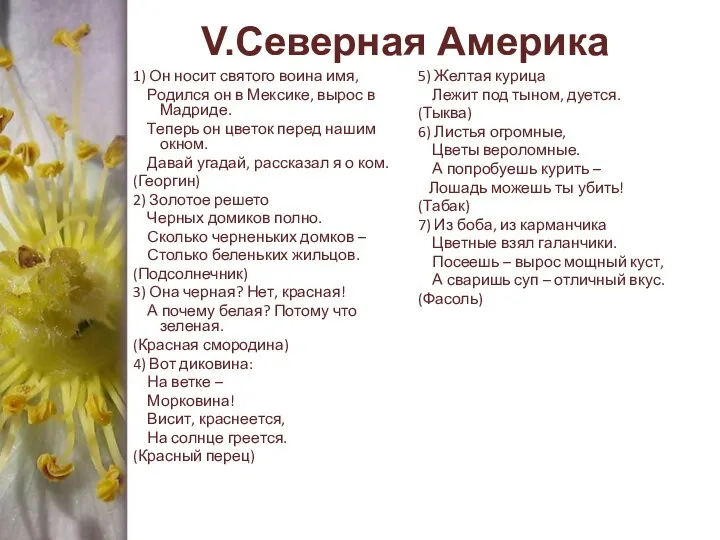 V.Северная Америка

1) Он носит святого воина имя,
Родился он в Мексике, вырос в Мадриде.
Теперь он цветок перед нашим окном.
Давай угадай, рассказал я о ком.
(Георгин)
2) Золотое решето
Черных домиков полно.
Сколько черненьких домков –
Столько беленьких жильцов.
(Подсолнечник)
3) Она черная? Нет, красная!
А почему белая? Потому что зеленая.
(Красная смородина)
4) Вот диковина:
На ветке –
Морковина!
Висит, краснеется,
На солнце греется.
(Красный перец)

5) Желтая курица
Лежит под тыном, дуется.
(Тыква)
6) Листья огромные,
Цветы вероломные.
А попробуешь курить –
Лошадь можешь ты убить!
(Табак)
7) Из боба, из карманчика
Цветные взял галанчики.
Посеешь – вырос мощный куст,
А сваришь суп – отличный вкус.
(Фасоль)